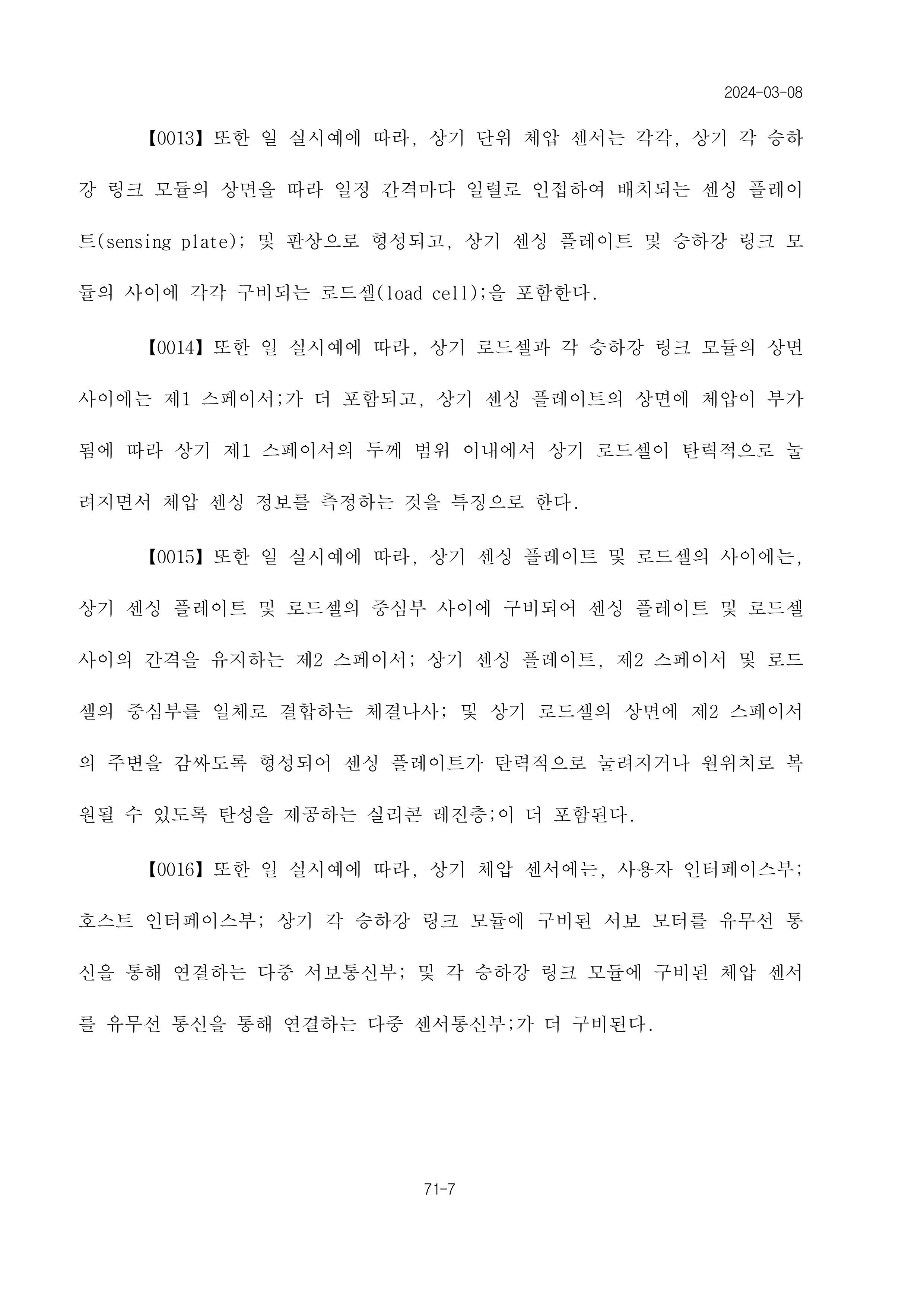 2024-03-08

【0013】 또한 일 실시예에 따라, 상기 단위 체압 센서는 각각, 상기 각 승하강 링크 모듈의 상면을 따라 일정 간격마다 일렬로 인접하여 배치되는 센싱 플레이트(sensing plate); 및 판상으로 형성되고, 상기 센싱 플레이트 및 승하강 링크 모듈의 사이에 각각 구비되는 로드셀(load cell);을 포함한다.

【0014】 또한 일 실시예에 따라, 상기 로드셀과 각 승하강 링크 모듈의 상면 사이에는 제1 스페이서;가 더 포함되고, 상기 센싱 플레이트의 상면에 체압이 부가됨에 따라 상기 제1 스페이서의 두께 범위 이내에서 상기 로드셀이 탄력적으로 눌려지면서 체압 센싱 정보를 측정하는 것을 특징으로 한다.

【0015】 또한 일 실시예에 따라, 상기 센싱 플레이트 및 로드셀의 사이에는, 상기 센싱 플레이트 및 로드셀의 중심부 사이에 구비되어 센싱 플레이트 및 로드셀 사이의 간격을 유지하는 제2 스페이서; 상기 센싱 플레이트, 제2 스페이서 및 로드셀의 중심부를 일체로 결합하는 체결나사; 및 상기 로드셀의 상면에 제2 스페이서의 주변을 감싸도록 형성되어 센싱 플레이트가 탄력적으로 눌려지거나 원위치로 복원될 수 있도록 탄성을 제공하는 실리콘 레진층;이 더 포함된다.

【0016】 또한 일 실시예에 따라, 상기 체압 센서에는, 사용자 인터페이스부; 호스트 인터페이스부; 상기 각 승하강 링크 모듈에 구비된 서보 모터를 유무선 통신을 통해 연결하는 다중 서보통신부; 및 각 승하강 링크 모듈에 구비된 체압 센서를 유무선 통신을 통해 연결하는 다중 센서통신부;가 더 구비된다.

71-7